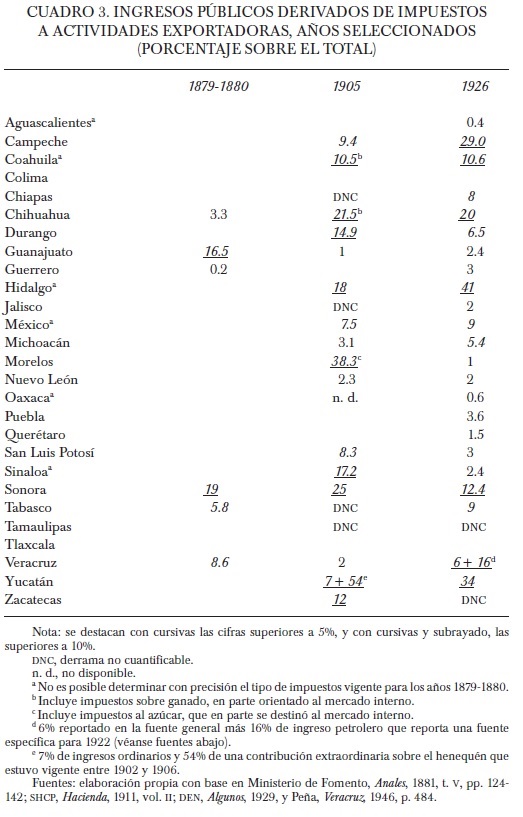 CUADRO 3. INGRESOS PÚBLICOS DERIVADOS DE IMPUESTOS A ACTIVIDADES EXPORTADORAS, AÑOS SELECCIONADOS (PORCENTAJE SOBRE EL TOTAL)

| | 1879-1880 | 1905 | 1926 |
|---|---|---|---|
| Aguascalientes$^a$ | | | 0.4 |
| Campeche | | 9.4 | 29.0 |
| Coahuila$^a$ | | 10.5$^b$ | 10.6 |
| Colima | | | |
| Chiapas | | DNC | 8 |
| Chihuahua | 3.3 | 21.5$^b$ | 20 |
| Durango | | 14.9 | 6.5 |
| Guanajuato | 16.5 | 1 | 2.4 |
| Guerrero | 0.2 | | 3 |
| Hidalgo$^a$ | | 18 | 41 |
| Jalisco | | DNC | 2 |
| México$^a$ | | 7.5 | 9 |
| Michoacán | | 3.1 | 5.4 |
| Morelos | | 38.3$^c$ | 1 |
| Nuevo León | | 2.3 | 2 |
| Oaxaca$^a$ | | n. d. | 0.6 |
| Puebla | | | 3.6 |
| Querétaro | | | 1.5 |
| San Luis Potosí | | 8.3 | 3 |
| Sinaloa$^a$ | | 17.2 | 2.4 |
| Sonora | 19 | 25 | 12.4 |
| Tabasco | 5.8 | DNC | 9 |
| Tamaulipas | | DNC | DNC |
| Tlaxcala | | | |
| Veracruz | 8.6 | 2 | 6 + 16$^d$ |
| Yucatán | | 7 + 54$^e$ | 34 |
| Zacatecas | | 12 | DNC |

Nota: se destacan con cursivas las cifras superiores a 5%, y con cursivas y subrayado, las superiores a 10%.
DNC, derrama no cuantificable.
n. d., no disponible.
$^a$ No es posible determinar con precisión el tipo de impuestos vigente para los años 1879-1880.
$^b$ Incluye impuestos sobre ganado, en parte orientado al mercado interno.
$^c$ Incluye impuestos al azúcar, que en parte se destinó al mercado interno.
$^d$ 6% reportado en la fuente general más 16% de ingreso petrolero que reporta una fuente específica para 1922 (véanse fuentes abajo).
$^e$ 7% de ingresos ordinarios y 54% de una contribución extraordinaria sobre el henequén que estuvo vigente entre 1902 y 1906.
Fuentes: elaboración propia con base en Ministerio de Fomento, Anales, 1881, t. V, pp. 124-142; SHCP, Hacienda, 1911, vol. II; DEN, Algunos, 1929, y Peña, Veracruz, 1946, p. 484.